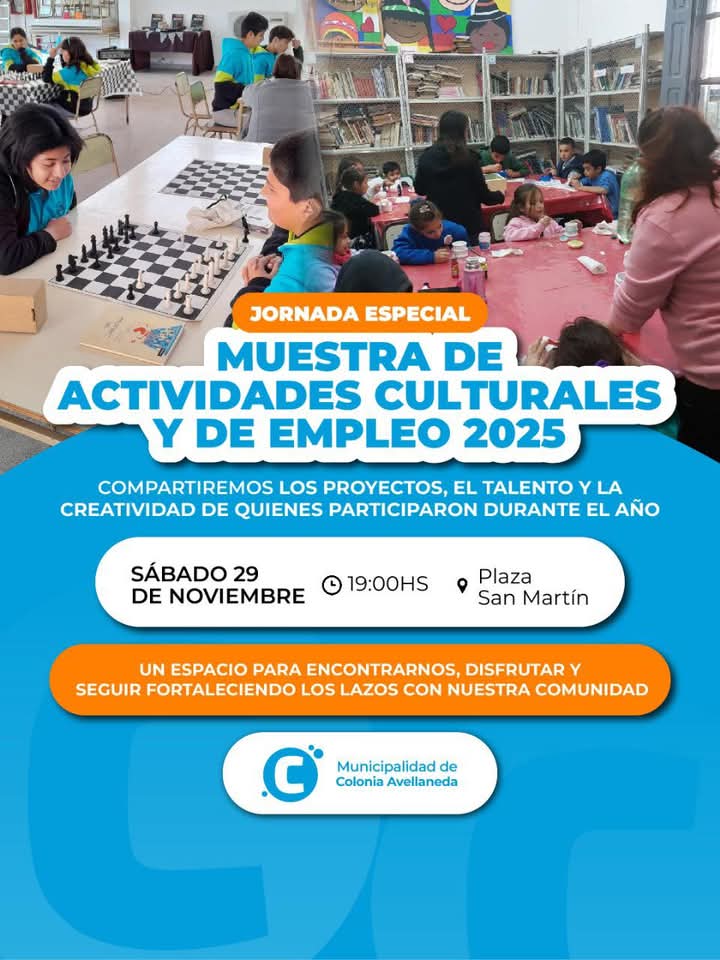 JORNADA ESPECIAL

MUESTRA DE ACTIVIDADES CULTURALES Y DE EMPLEO 2025

COMPARTIREMOS LOS PROYECTOS, EL TALENTO Y LA CREATIVIDAD DE QUIENES PARTICIPARON DURANTE EL AÑO

SÁBADO 29
DE NOVIEMBRE

19:00HS

Plaza
San Martín

UN ESPACIO PARA ENCONTRARNOS, DISFRUTAR Y SEGUIR FORTALECIENDO LOS LAZOS CON NUESTRA COMUNIDAD

Municipalidad de
Colonia Avellaneda